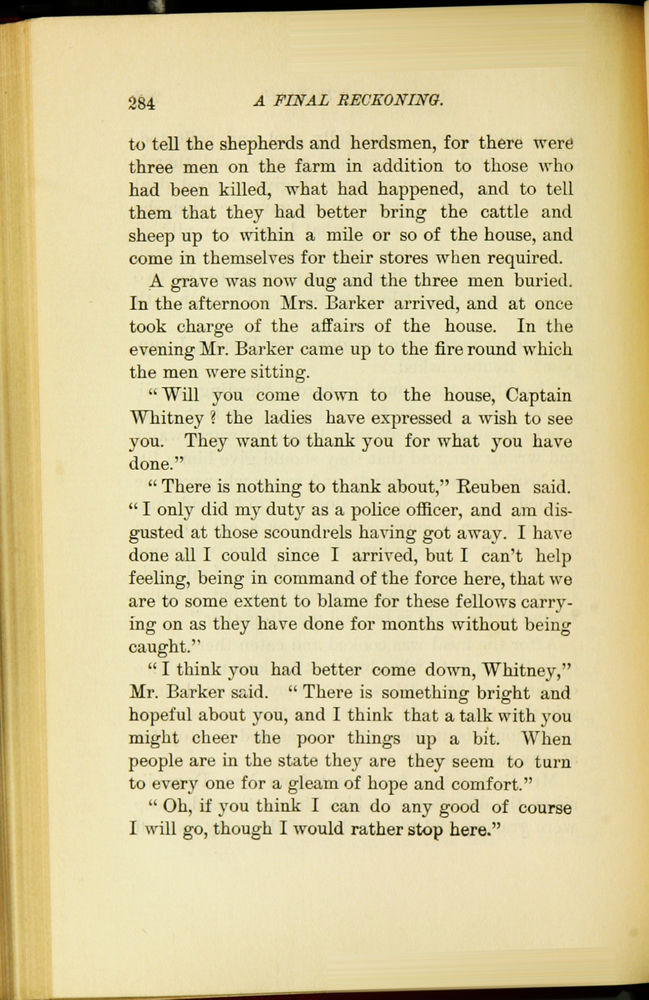 284 A FINAL RECKONING.

to tell the shepherds and herdsmen, for there were three men on the farm in addition to those who had been killed, what had happened, and to tell them that they had better bring the cattle and sheep up to within a mile or so of the house, and come in themselves for their stores when required.

A grave was now dug and the three men buried. In the afternoon Mrs. Barker arrived, and at once took charge of the affairs of the house. In the evening Mr. Barker came up to the fire round which the men were sitting.

"Will you come down to the house, Captain Whitney? the ladies have expressed a wish to see you. They want to thank you for what you have done."

"There is nothing to thank about," Reuben said. "I only did my duty as a police officer, and am disgusted at those scoundrels having got away. I have done all I could since I arrived, but I can't help feeling, being in command of the force here, that we are to some extent to blame for these fellows carrying on as they have done for months without being caught."

"I think you had better come down, Whitney," Mr. Barker said. "There is something bright and hopeful about you, and I think that a talk with you might cheer the poor things up a bit. When people are in the state they are they seem to turn to every one for a gleam of hope and comfort."

"Oh, if you think I can do any good of course I will go, though I would rather stop here."